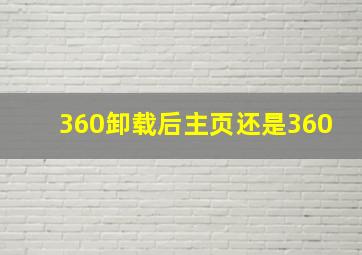 360卸载后主页还是360